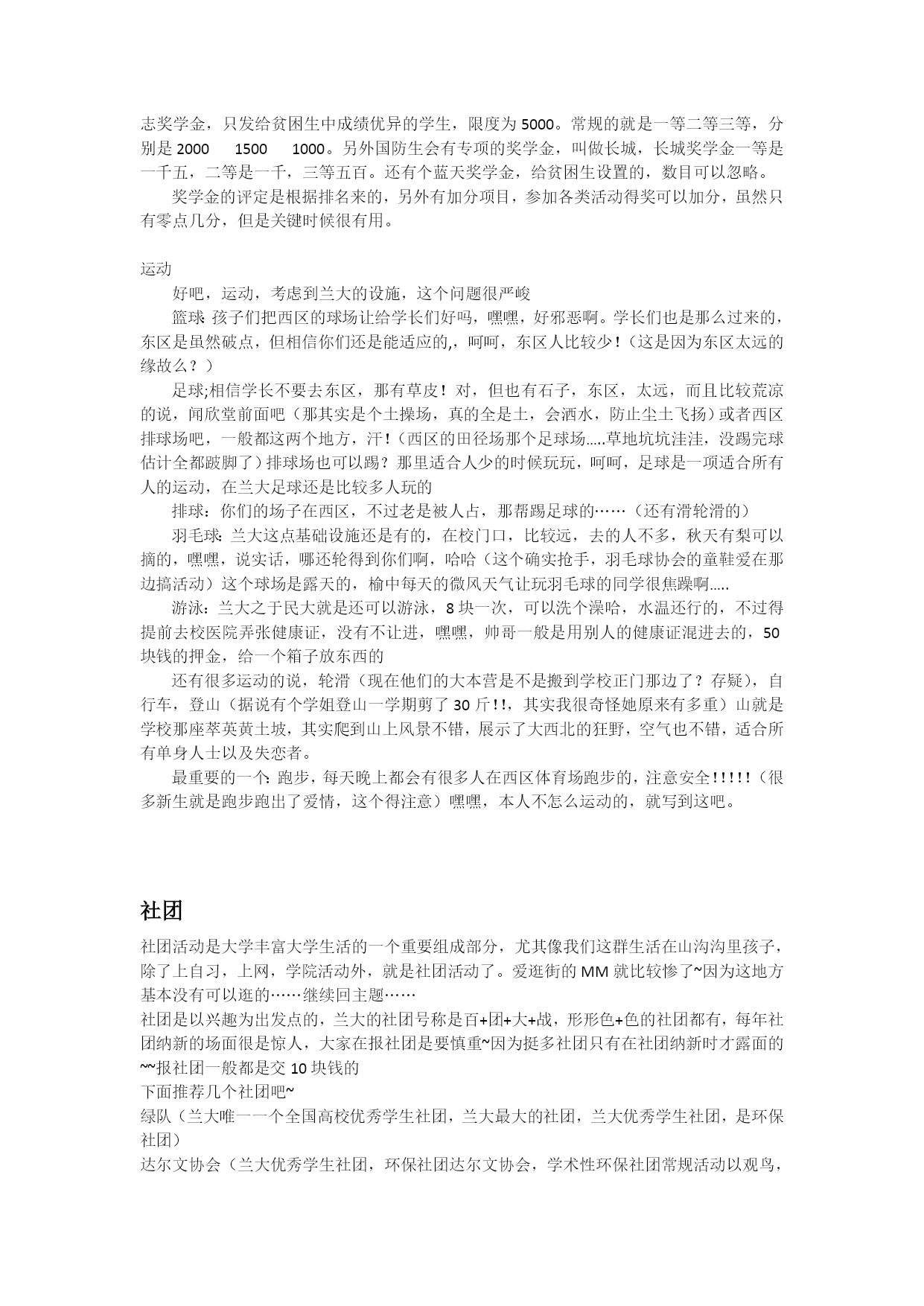 志奖学金，只发给贫困生中成绩优异的学生，限度为 5000。常规的就是一等二等三等，分别是 2000　1500　1000。另外国防生会有专项的奖学金，叫做长城，长城奖学金一等是一千五，二等是一千，三等五百。还有个蓝天奖学金，给贫困生设置的，数目可以忽略。

奖学金的评定是根据排名来的，另外有加分项目，参加各类活动得奖可以加分，虽然只有零点几分，但是关键时候很有用。

运动

好吧，运动，考虑到兰大的设施，这个问题很严峻

篮球: 孩子们把西区的球场让给学长们好吗，嘿嘿，好邪恶啊。学长们也是那么过来的，东区是虽然破点，但相信你们还是能适应的,，呵呵，东区人比较少！（这是因为东区太远的缘故么？）

足球;相信学长不要去东区，那有草皮！对，但也有石子，东区，太远，而且比较荒凉的说，闻欣堂前面吧（那其实是个土操场，真的全是土，会洒水，防止尘土飞扬）或者西区排球场吧，一般都这两个地方，汗！（西区的田径场那个足球场.....草地坑坑洼洼，没踢完球估计全都跛脚了）排球场也可以踢？那里适合人少的时候玩玩，呵呵，足球是一项适合所有人的运动，在兰大足球还是比较多人玩的

排球：你们的场子在西区，不过老是被人占，那帮踢足球的……（还有滑轮滑的）

羽毛球: 兰大这点基础设施还是有的，在校门口，比较远，去的人不多，秋天有梨可以摘的，嘿嘿，说实话，哪还轮得到你们啊，哈哈（这个确实抢手，羽毛球协会的童鞋爱在那边搞活动）这个球场是露天的，榆中每天的微风天气让玩羽毛球的同学很焦躁啊.....

游泳：兰大之于民大就是还可以游泳，8 块一次，可以洗个澡哈，水温还行的，不过得提前去校医院弄张健康证，没有不让进，嘿嘿，帅哥一般是用别人的健康证混进去的，50 块钱的押金，给一个箱子放东西的

还有很多运动的说，轮滑（现在他们的大本营是不是搬到学校正门那边了？存疑），自行车，登山（据说有个学姐登山一学期剪了 30 斤!!，其实我很奇怪她原来有多重）山就是学校那座萃英黄土坡，其实爬到山上风景不错，展示了大西北的狂野，空气也不错，适合所有单身人士以及失恋者。

最重要的一个: 跑步，每天晚上都会有很多人在西区体育场跑步的，注意安全!!!!!（很多新生就是跑步跑出了爱情，这个得注意）嘿嘿，本人不怎么运动的，就写到这吧。

社团

社团活动是大学丰富大学生活的一个重要组成部分，尤其像我们这群生活在山沟沟里孩子，除了上自习，上网，学院活动外，就是社团活动了。爱逛街的 MM 就比较惨了~因为这地方基本没有可以逛的……继续回主题……

社团是以兴趣为出发点的，兰大的社团号称是百+团+大+战，形形色+色的社团都有，每年社团纳新的场面很是惊人，大家在报社团是要慎重~因为挺多社团只有在社团纳新时才露面的~~报社团一般都是交 10 块钱的

下面推荐几个社团吧~

绿队（兰大唯一一个全国高校优秀学生社团，兰大最大的社团，兰大优秀学生社团，是环保社团）

达尔文协会（兰大优秀学生社团，环保社团达尔文协会，学术性环保社团常规活动以观鸟，